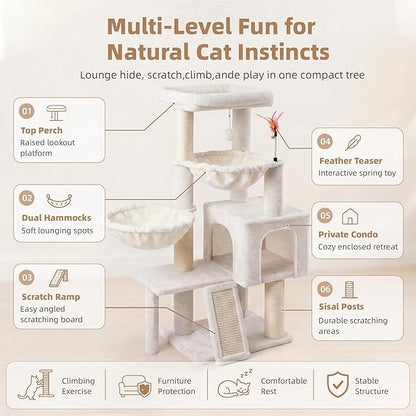 Multi-Level Fun for Natural Cat Instincts

Lounge hide, scratch,climb,ande play in one compact tree

01
Top Perch
Raised lookout platform

02
Dual Hammocks
Soft lounging spots

03
Scratch Ramp
Easy angled scratching board

04
Feather Teaser
Interactive spring toy

05
Private Condo
Cozy enclosed retreat

06
Sisal Posts
Durable scratching areas

Climbing Exercise

Furniture Protection

zzz
Comfortable Rest

Stable Structure